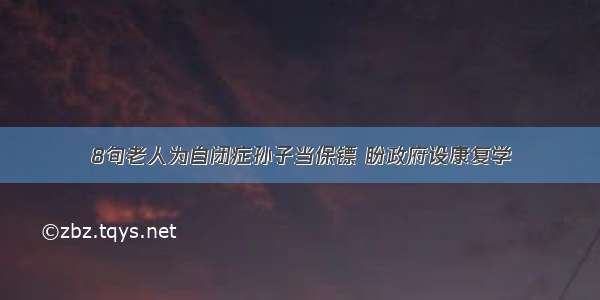 8旬老人为自闭症孙子当保镖 盼政府设康复学

©zbz.tqys.net